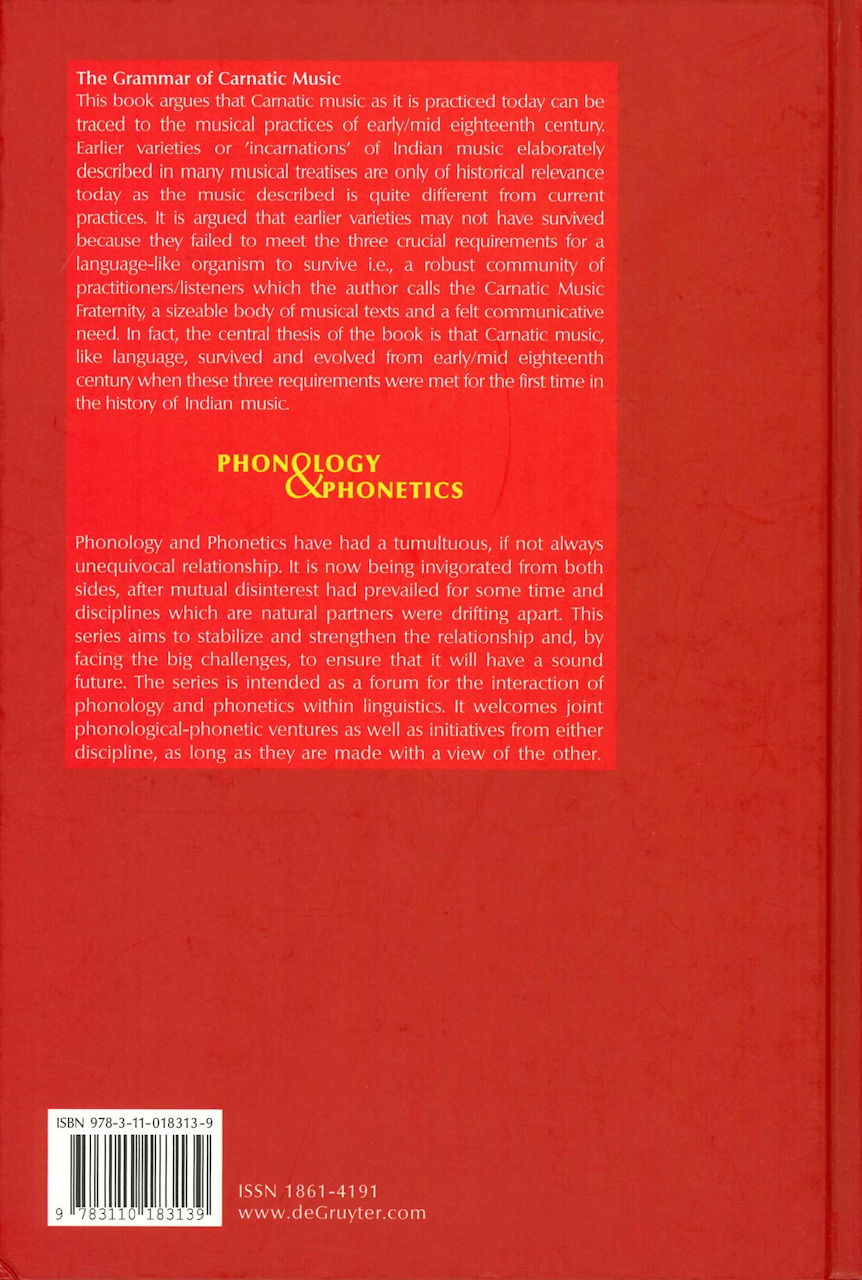 The Grammar of Carnatic Music
This book argues that Carnatic music as it is practiced today can be traced to the musical practices of early/mid eighteenth century. Earlier varieties or 'incarnations' of Indian music elaborately described in many musical treatises are only of historical relevance today as the music described is quite different from current practices. It is argued that earlier varieties may not have survived because they failed to meet the three crucial requirements for a language-like organism to survive i.e., a robust community of practitioners/listeners which the author calls the Carnatic Music Fraternity, a sizeable body of musical texts and a felt communicative need. In fact, the central thesis of the book is that Carnatic music, like language, survived and evolved from early/mid eighteenth century when these three requirements were met for the first time in the history of Indian music.

PHONOLOGY & PHONETICS

Phonology and Phonetics have had a tumultuous, if not always unequivocal relationship. It is now being invigorated from both sides, after mutual disinterest had prevailed for some time and disciplines which are natural partners were drifting apart. This series aims to stabilize and strengthen the relationship and, by facing the big challenges, to ensure that it will have a sound future. The series is intended as a forum for the interaction of phonology and phonetics within linguistics. It welcomes joint phonological-phonetic ventures as well as initiatives from either discipline, as long as they are made with a view of the other.

ISBN 978-3-11-018313-9

9 783110 183139

ISSN 1861-4191
www.deGruyter.com